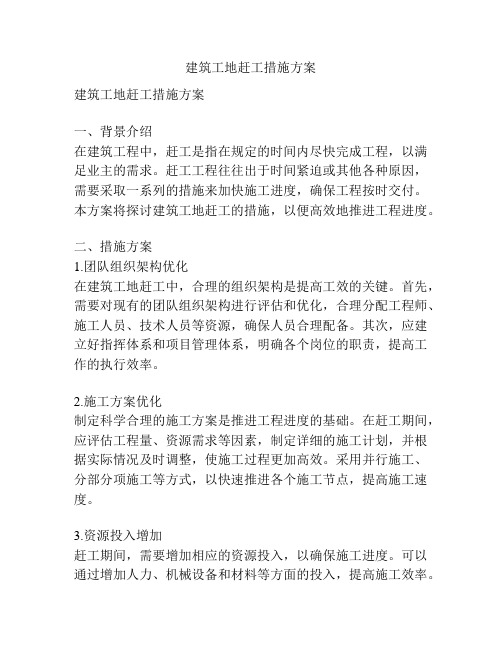 建筑工地赶工措施方案

建筑工地赶工措施方案

一、背景介绍
在建筑工程中，赶工是指在规定的时间内尽快完成工程，以满足业主的需求。赶工工程往往出于时间紧迫或其他各种原因，需要采取一系列的措施来加快施工进度，确保工程按时交付。本方案将探讨建筑工地赶工的措施，以便高效地推进工程进度。

二、措施方案
1.团队组织架构优化
在建筑工地赶工中，合理的组织架构是提高工效的关键。首先，需要对现有的团队组织架构进行评估和优化，合理分配工程师、施工人员、技术人员等资源，确保人员合理配备。其次，应建立好指挥体系和项目管理体系，明确各个岗位的职责，提高工作的执行效率。

2.施工方案优化
制定科学合理的施工方案是推进工程进度的基础。在赶工期间，应评估工程量、资源需求等因素，制定详细的施工计划，并根据实际情况及时调整，使施工过程更加高效。采用并行施工、分部分项施工等方式，以快速推进各个施工节点，提高施工速度。

3.资源投入增加
赶工期间，需要增加相应的资源投入，以确保施工进度。可以通过增加人力、机械设备和材料等方面的投入，提高施工效率。